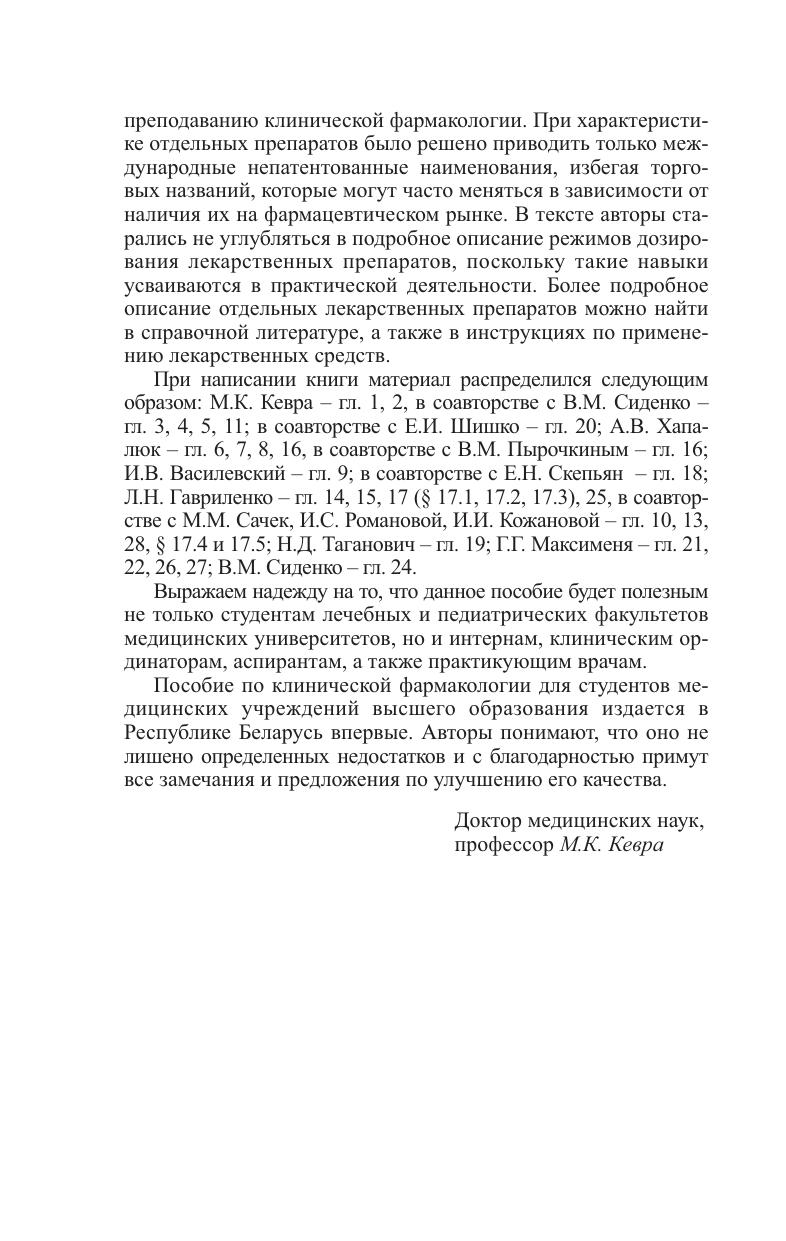 преподаванию клинической фармакологии. При характеристике отдельных препаратов было решено приводить только международные непатентованные наименования, избегая торговых названий, которые могут часто меняться в зависимости от наличия их на фармацевтическом рынке. В тексте авторы старались не углубляться в подробное описание режимов дозирования лекарственных препаратов, поскольку такие навыки усваиваются в практической деятельности. Более подробное описание отдельных лекарственных препаратов можно найти в справочной литературе, а также в инструкциях по применению лекарственных средств.

При написании книги материал распределился следующим образом: М.К. Кевра – гл. 1, 2, в соавторстве с В.М. Сиденко – гл. 3, 4, 5, 11; в соавторстве с Е.И. Шишко – гл. 20; А.В. Хапалюк – гл. 6, 7, 8, 16, в соавторстве с В.М. Пырочкиным – гл. 16; И.В. Василевский – гл. 9; в соавторстве с Е.Н. Скепьян – гл. 18; Л.Н. Гавриленко – гл. 14, 15, 17 (§ 17.1, 17.2, 17.3), 25, в соавторстве с М.М. Сачек, И.С. Романовой, И.И. Кожановой – гл. 10, 13, 28, § 17.4 и 17.5; Н.Д. Таганович – гл. 19; Г.Г. Максименя – гл. 21, 22, 26, 27; В.М. Сиденко – гл. 24.

Выражаем надежду на то, что данное пособие будет полезным не только студентам лечебных и педиатрических факультетов медицинских университетов, но и интернам, клиническим ординаторам, аспирантам, а также практикующим врачам.

Пособие по клинической фармакологии для студентов медицинских учреждений высшего образования издается в Республике Беларусь впервые. Авторы понимают, что оно не лишено определенных недостатков и с благодарностью примут все замечания и предложения по улучшению его качества.

Доктор медицинских наук,
профессор М.К. Кевра